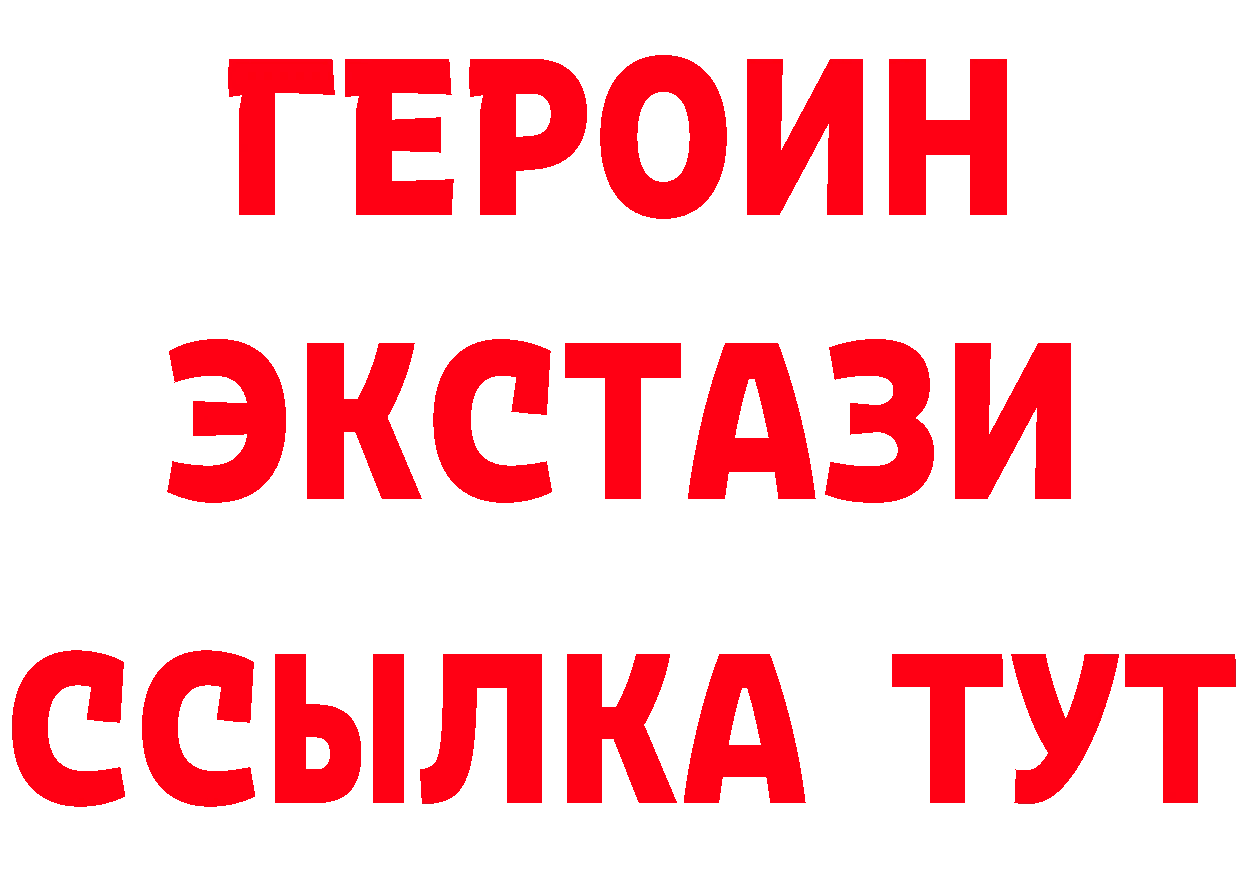 ГЕРОИН
ЭКСТАЗИ
ССЫЛКА ТУТ